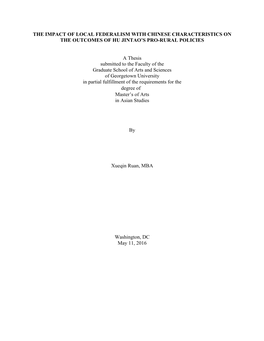 THE IMPACT OF LOCAL FEDERALISM WITH CHINESE CHARACTERISTICS ON THE OUTCOMES OF HU JINTAO'S PRO-RURAL POLICIES

A Thesis
submitted to the Faculty of the
Graduate School of Arts and Sciences
of Georgetown University
in partial fulfillment of the requirements for the
degree of
Master's of Arts
in Asian Studies

By

Xueqin Ruan, MBA

Washington, DC
May 11, 2016